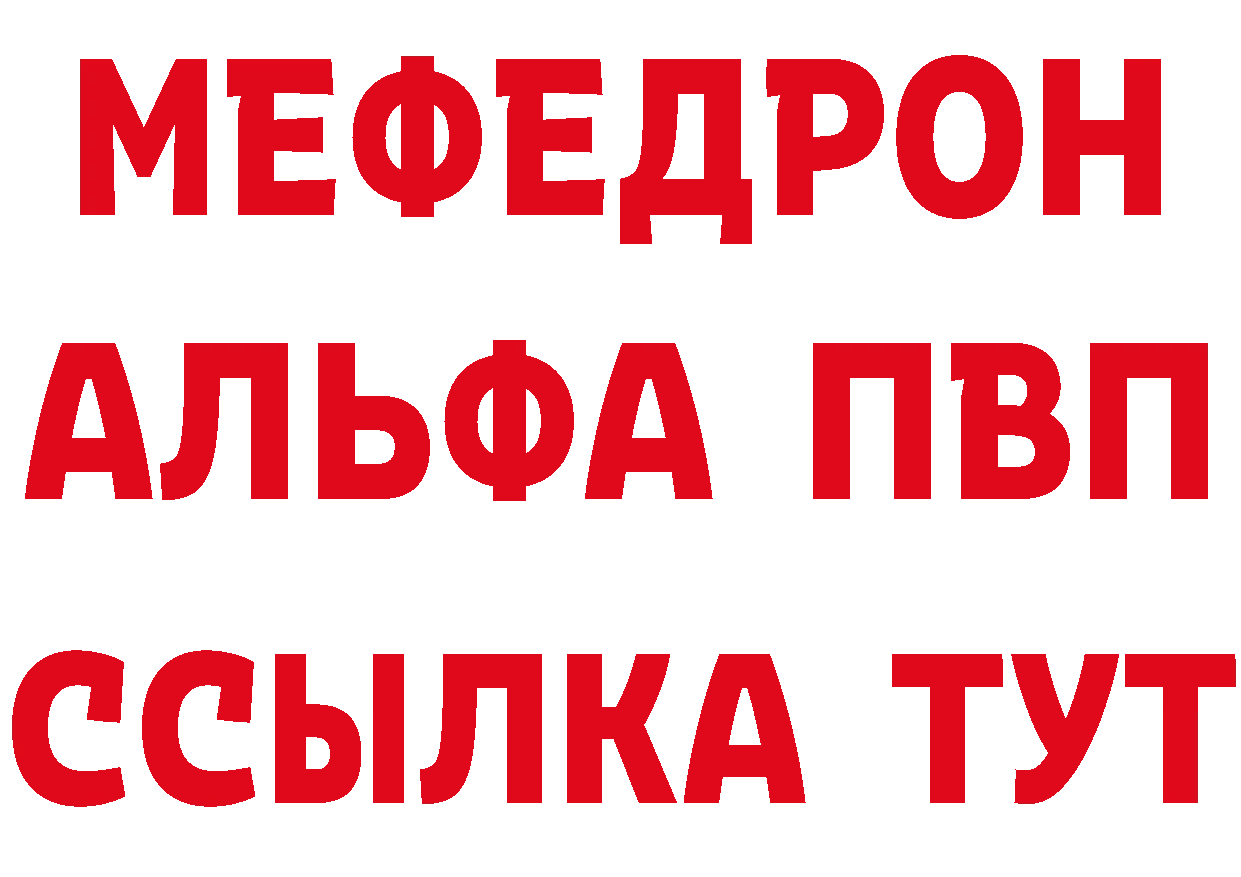 МЕФЕДРОН
АЛЬФА ПВП
ССЫЛКА ТУТ